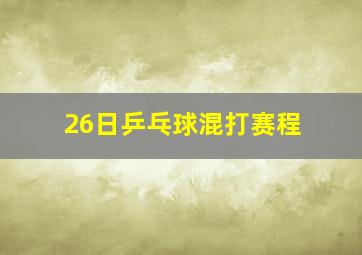 26日乒乓球混打赛程